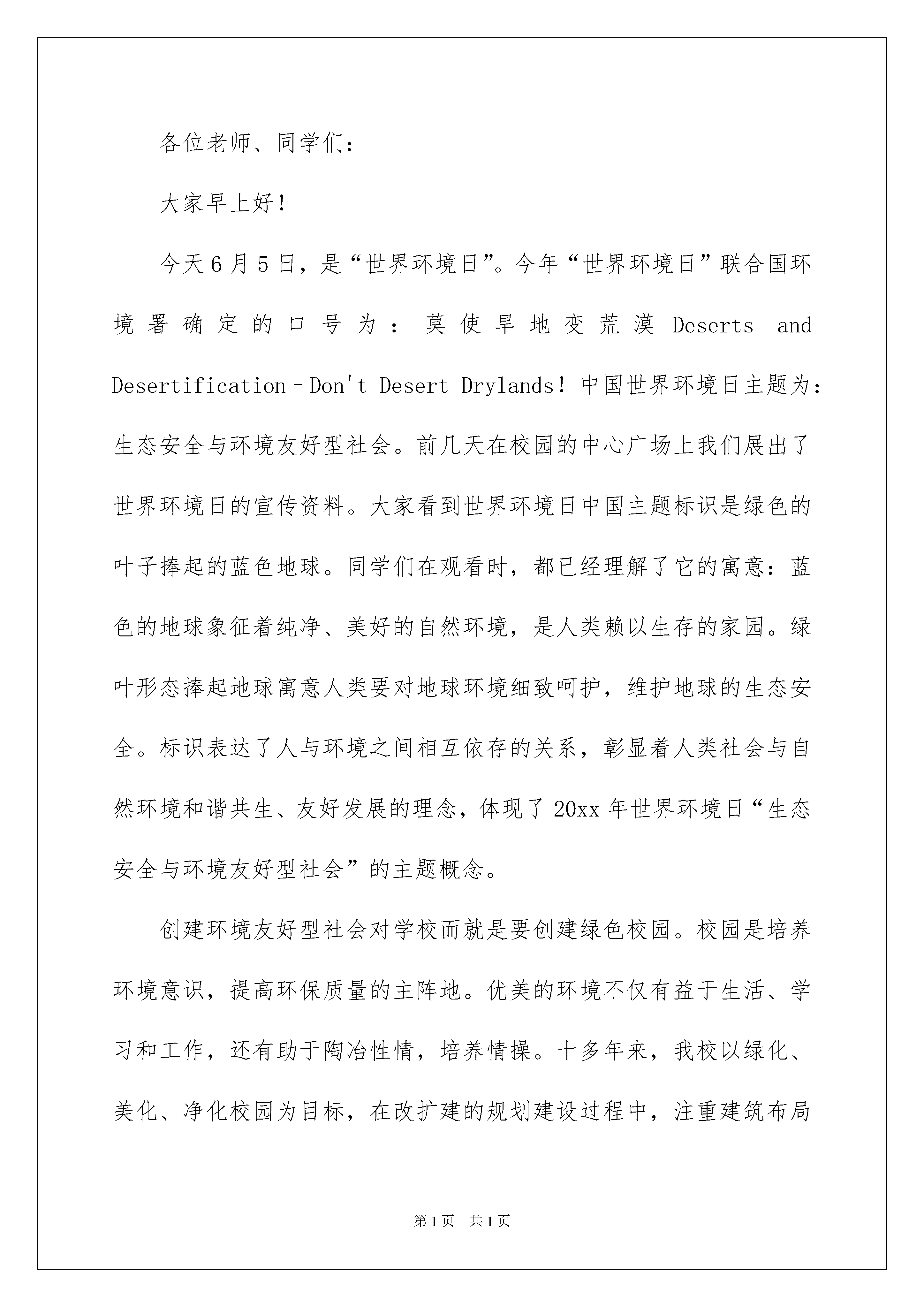 各位老师、同学们：

大家早上好！

今天6月5日，是“世界环境日”。今年“世界环境日”联合国环境署确定的口号为：莫使旱地变荒漠 Deserts and Desertification–Don't Desert Drylands！中国世界环境日主题为：生态安全与环境友好型社会。前几天在校园的中心广场上我们展出了世界环境日的宣传资料。大家看到世界环境日中国主题标识是绿色的叶子捧起的蓝色地球。同学们在观看时，都已经理解了它的寓意：蓝色的地球象征着纯净、美好的自然环境，是人类赖以生存的家园。绿叶形态捧起地球寓意人类要对地球环境细致呵护，维护地球的生态安全。标识表达了人与环境之间相互依存的关系，彰显着人类社会与自然环境和谐共生、友好发展的理念，体现了20xx年世界环境日“生态安全与环境友好型社会”的主题概念。

创建环境友好型社会对学校而就是要创建绿色校园。校园是培养环境意识，提高环保质量的主阵地。优美的环境不仅有益于生活、学习和工作，还有助于陶冶性情，培养情操。十多年来，我校以绿化、美化、净化校园为目标，在改扩建的规划建设过程中，注重建筑布局

第1页 共1页